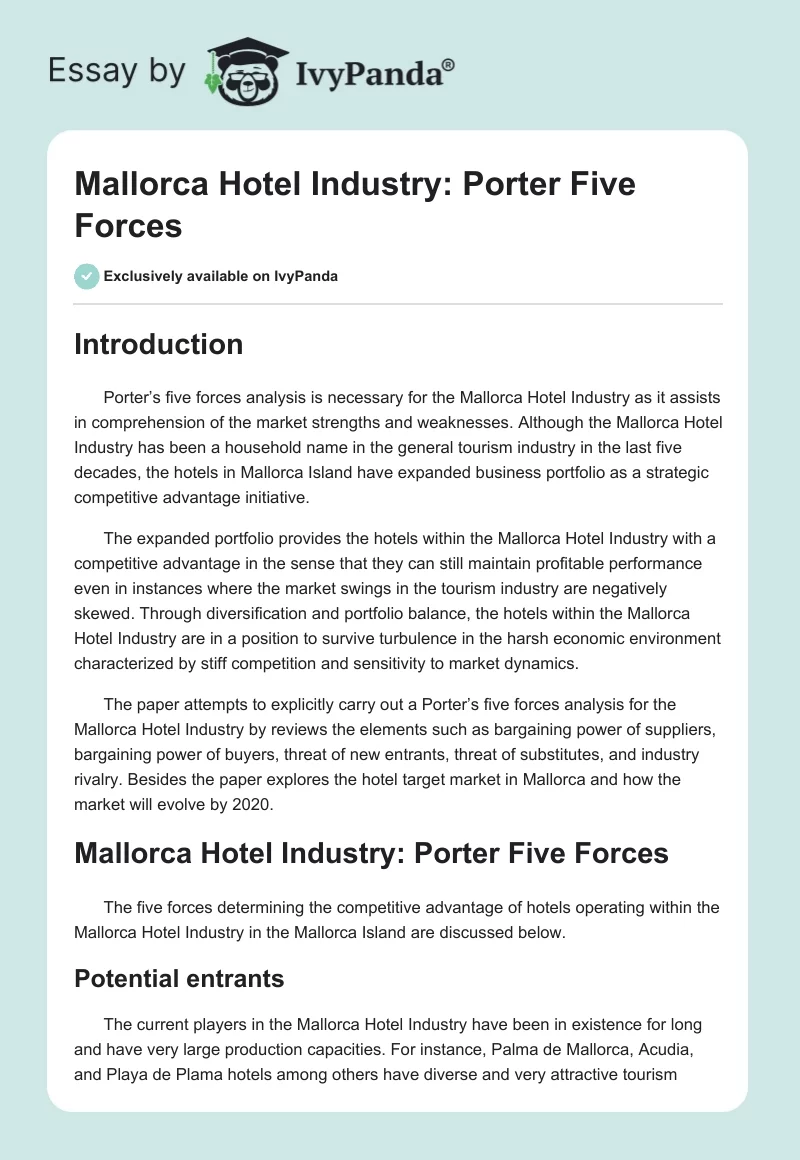 Essay by IvyPanda®

Mallorca Hotel Industry: Porter Five Forces

Exclusively available on IvyPanda

Introduction

Porter's five forces analysis is necessary for the Mallorca Hotel Industry as it assists in comprehension of the market strengths and weaknesses. Although the Mallorca Hotel Industry has been a household name in the general tourism industry in the last five decades, the hotels in Mallorca Island have expanded business portfolio as a strategic competitive advantage initiative.

The expanded portfolio provides the hotels within the Mallorca Hotel Industry with a competitive advantage in the sense that they can still maintain profitable performance even in instances where the market swings in the tourism industry are negatively skewed. Through diversification and portfolio balance, the hotels within the Mallorca Hotel Industry are in a position to survive turbulence in the harsh economic environment characterized by stiff competition and sensitivity to market dynamics.

The paper attempts to explicitly carry out a Porter's five forces analysis for the Mallorca Hotel Industry by reviews the elements such as bargaining power of suppliers, bargaining power of buyers, threat of new entrants, threat of substitutes, and industry rivalry. Besides the paper explores the hotel target market in Mallorca and how the market will evolve by 2020.

Mallorca Hotel Industry: Porter Five Forces

The five forces determining the competitive advantage of hotels operating within the Mallorca Hotel Industry in the Mallorca Island are discussed below.

Potential entrants

The current players in the Mallorca Hotel Industry have been in existence for long and have very large production capacities. For instance, Palma de Mallorca, Acudia, and Playa de Plama hotels among others have diverse and very attractive tourism